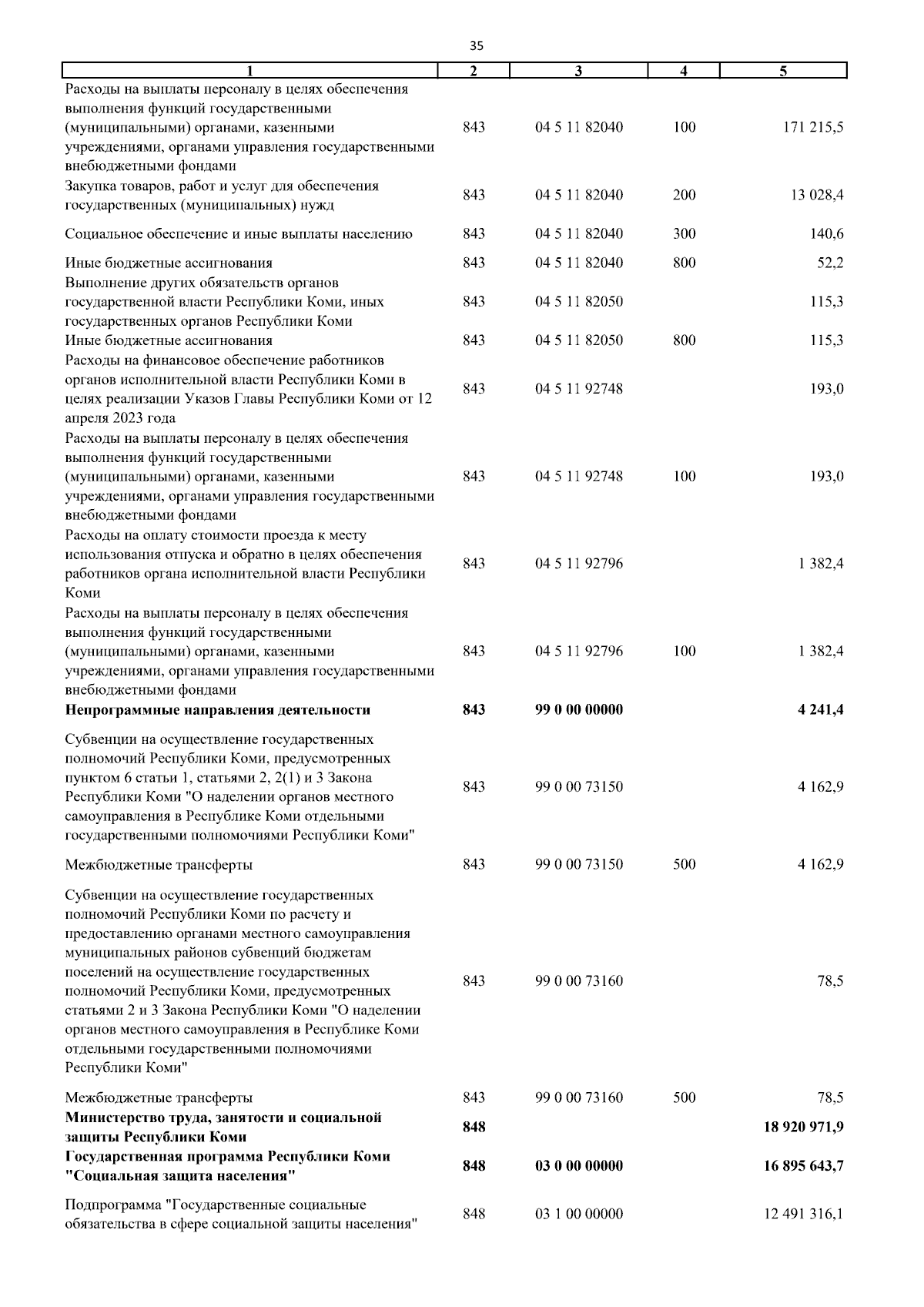 35

| 1 | 2 | 3 | 4 | 5 |
|---|---|---|---|---|
| Расходы на выплаты персоналу в целях обеспечения выполнения функций государственными (муниципальными) органами, казенными учреждениями, органами управления государственными внебюджетными фондами | 843 | 04 5 11 82040 | 100 | 171 215,5 |
| Закупка товаров, работ и услуг для обеспечения государственных (муниципальных) нужд | 843 | 04 5 11 82040 | 200 | 13 028,4 |
| Социальное обеспечение и иные выплаты населению | 843 | 04 5 11 82040 | 300 | 140,6 |
| Иные бюджетные ассигнования | 843 | 04 5 11 82040 | 800 | 52,2 |
| Выполнение других обязательств органов государственной власти Республики Коми, иных государственных органов Республики Коми | 843 | 04 5 11 82050 | | 115,3 |
| Иные бюджетные ассигнования | 843 | 04 5 11 82050 | 800 | 115,3 |
| Расходы на финансовое обеспечение работников органов исполнительной власти Республики Коми в целях реализации Указов Главы Республики Коми от 12 апреля 2023 года | 843 | 04 5 11 92748 | | 193,0 |
| Расходы на выплаты персоналу в целях обеспечения выполнения функций государственными (муниципальными) органами, казенными учреждениями, органами управления государственными внебюджетными фондами | 843 | 04 5 11 92748 | 100 | 193,0 |
| Расходы на оплату стоимости проезда к месту использования отпуска и обратно в целях обеспечения работников органа исполнительной власти Республики Коми | 843 | 04 5 11 92796 | | 1 382,4 |
| Расходы на выплаты персоналу в целях обеспечения выполнения функций государственными (муниципальными) органами, казенными учреждениями, органами управления государственными внебюджетными фондами | 843 | 04 5 11 92796 | 100 | 1 382,4 |
| **Непрограммные направления деятельности** | **843** | **99 0 00 00000** | | **4 241,4** |
| Субвенции на осуществление государственных полномочий Республики Коми, предусмотренных пунктом 6 статьи 1, статьями 2, 2(1) и 3 Закона Республики Коми "О наделении органов местного самоуправления в Республике Коми отдельными государственными полномочиями Республики Коми" | 843 | 99 0 00 73150 | | 4 162,9 |
| Межбюджетные трансферты | 843 | 99 0 00 73150 | 500 | 4 162,9 |
| Субвенции на осуществление государственных полномочий Республики Коми по расчету и предоставлению органами местного самоуправления муниципальных районов субвенций бюджетам поселений на осуществление государственных полномочий Республики Коми, предусмотренных статьями 2 и 3 Закона Республики Коми "О наделении органов местного самоуправления в Республике Коми отдельными государственными полномочиями Республики Коми" | 843 | 99 0 00 73160 | | 78,5 |
| Межбюджетные трансферты | 843 | 99 0 00 73160 | 500 | 78,5 |
| **Министерство труда, занятости и социальной защиты Республики Коми** | **848** | | | **18 920 971,9** |
| **Государственная программа Республики Коми "Социальная защита населения"** | **848** | **03 0 00 00000** | | **16 895 643,7** |
| Подпрограмма "Государственные социальные обязательства в сфере социальной защиты населения" | 848 | 03 1 00 00000 | | 12 491 316,1 |